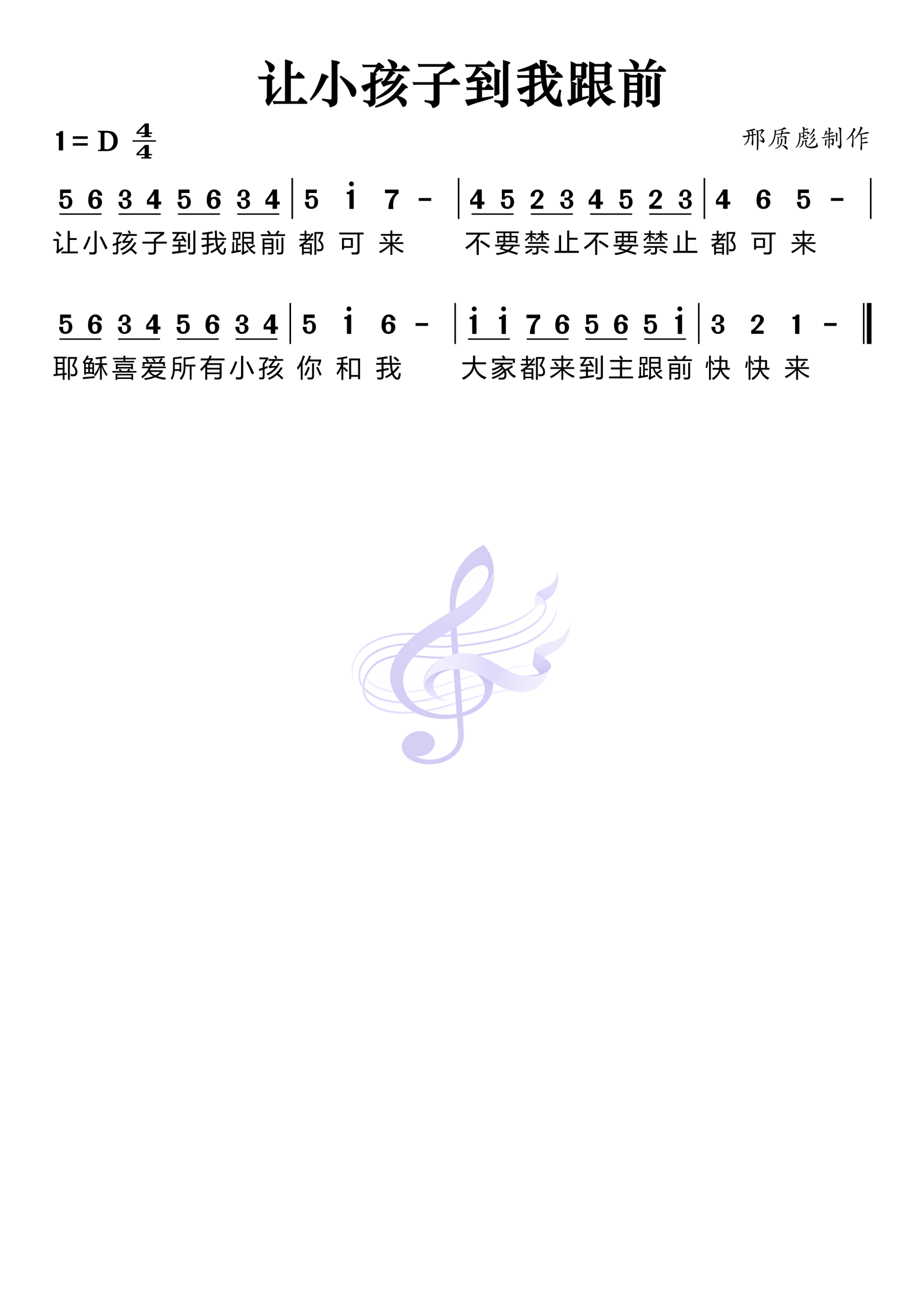 让小孩子到我跟前

1=D $\frac{4}{4}$

邢质彪制作

5 6 3 4 5 6 3 4 | 5 i 7 - | 4 5 2 3 4 5 2 3 | 4 6 5 - |
让小孩子到我跟前 都 可 来 不要禁止不要禁止 都 可 来

5 6 3 4 5 6 3 4 | 5 i 6 - | i i 7 6 5 6 5 i | 3 2 1 - ‖
耶稣喜爱所有小孩 你 和 我 大家都来到主跟前 快 快 来